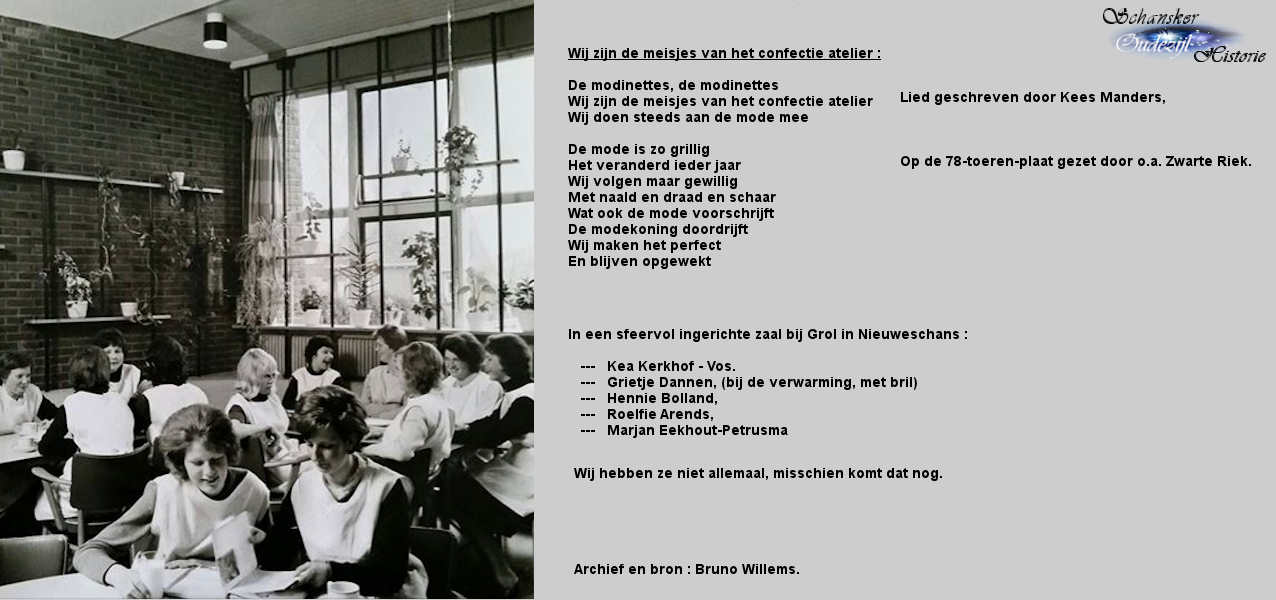 Schansker Oudezijl Historie

Wij zijn de meisjes van het confectie atelier :

De modinettes, de modinettes
Wij zijn de meisjes van het confectie atelier
Wij doen steeds aan de mode mee

De mode is zo grillig
Het veranderd ieder jaar
Wij volgen maar gewillig
Met naald en draad en schaar
Wat ook de mode voorschrijft
De modekoning doordrijft
Wij maken het perfect
En blijven opgewekt

Lied geschreven door Kees Manders,

Op de 78-toeren-plaat gezet door o.a. Zwarte Riek.

In een sfeervol ingerichte zaal bij Grol in Nieuweschans :

--- Kea Kerkhof - Vos.
--- Grietje Dannen, (bij de verwarming, met bril)
--- Hennie Bolland,
--- Roelfie Arends,
--- Marjan Eekhout-Petrusma

Wij hebben ze niet allemaal, misschien komt dat nog.

Archief en bron : Bruno Willems.